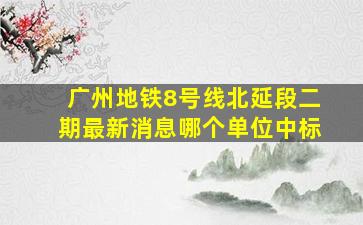 广州地铁8号线北延段二期最新消息哪个单位中标